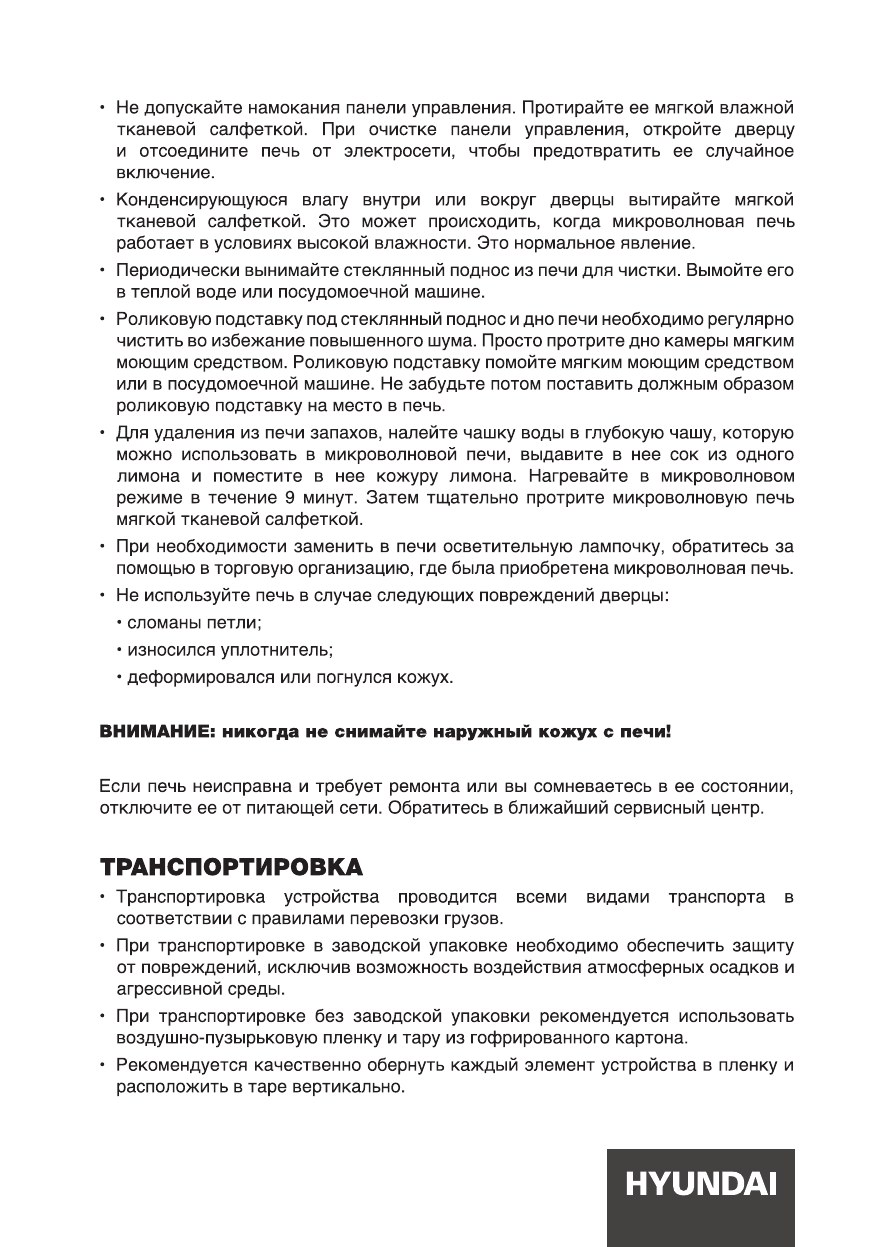 • Не допускайте намокания панели управления. Протирайте ее мягкой влажной тканевой салфеткой. При очистке панели управления, откройте дверцу и отсоедините печь от электросети, чтобы предотвратить ее случайное включение.

• Конденсирующуюся влагу внутри или вокруг дверцы вытирайте мягкой тканевой салфеткой. Это может происходить, когда микроволновая печь работает в условиях высокой влажности. Это нормальное явление.

• Периодически вынимайте стеклянный поднос из печи для чистки. Вымойте его в теплой воде или посудомоечной машине.

• Роликовую подставку под стеклянный поднос и дно печи необходимо регулярно чистить во избежание повышенного шума. Просто протрите дно камеры мягким моющим средством. Роликовую подставку помойте мягким моющим средством или в посудомоечной машине. Не забудьте потом поставить должным образом роликовую подставку на место в печь.

• Для удаления из печи запахов, налейте чашку воды в глубокую чашу, которую можно использовать в микроволновой печи, выдавите в нее сок из одного лимона и поместите в нее кожуру лимона. Нагревайте в микроволновом режиме в течение 9 минут. Затем тщательно протрите микроволновую печь мягкой тканевой салфеткой.

• При необходимости заменить в печи осветительную лампочку, обратитесь за помощью в торговую организацию, где была приобретена микроволновая печь.

• Не используйте печь в случае следующих повреждений дверцы:
• сломаны петли;
• износился уплотнитель;
• деформировался или погнулся кожух.

ВНИМАНИЕ: никогда не снимайте наружный кожух с печи!

Если печь неисправна и требует ремонта или вы сомневаетесь в ее состоянии, отключите ее от питающей сети. Обратитесь в ближайший сервисный центр.

ТРАНСПОРТИРОВКА

• Транспортировка устройства проводится всеми видами транспорта в соответствии с правилами перевозки грузов.

• При транспортировке в заводской упаковке необходимо обеспечить защиту от повреждений, исключив возможность воздействия атмосферных осадков и агрессивной среды.

• При транспортировке без заводской упаковки рекомендуется использовать воздушно-пузырьковую пленку и тару из гофрированного картона.

• Рекомендуется качественно обернуть каждый элемент устройства в пленку и расположить в таре вертикально.

HYUNDAI